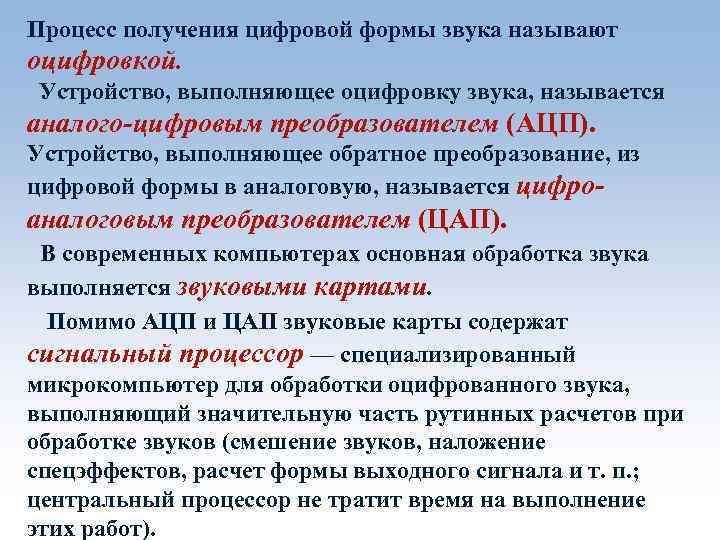 Процесс получения цифровой формы звука называют оцифровкой.

Устройство, выполняющее оцифровку звука, называется аналого-цифровым преобразователем (АЦП). Устройство, выполняющее обратное преобразование, из цифровой формы в аналоговую, называется цифро-аналоговым преобразователем (ЦАП).

В современных компьютерах основная обработка звука выполняется звуковыми картами.

Помимо АЦП и ЦАП звуковые карты содержат сигнальный процессор — специализированный микрокомпьютер для обработки оцифрованного звука, выполняющий значительную часть рутинных расчетов при обработке звуков (смешение звуков, наложение спецэффектов, расчет формы выходного сигнала и т. п.; центральный процессор не тратит время на выполнение этих работ).